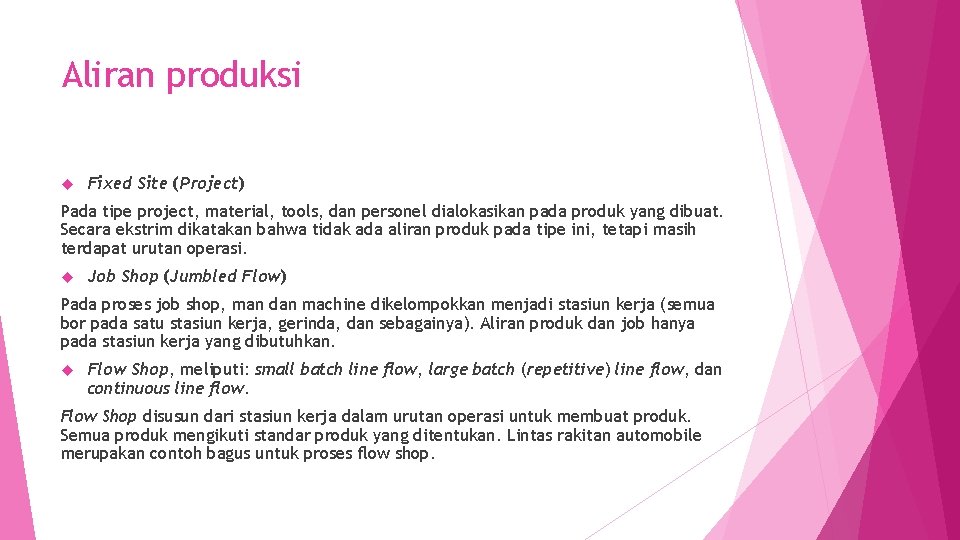 Aliran produksi

Fixed Site (Project)

Pada tipe project, material, tools, dan personel dialokasikan pada produk yang dibuat. Secara ekstrim dikatakan bahwa tidak ada aliran produk pada tipe ini, tetapi masih terdapat urutan operasi.

Job Shop (Jumbled Flow)

Pada proses job shop, man dan machine dikelompokkan menjadi stasiun kerja (semua bor pada satu stasiun kerja, gerinda, dan sebagainya). Aliran produk dan job hanya pada stasiun kerja yang dibutuhkan.

Flow Shop, meliputi: small batch line flow, large batch (repetitive) line flow, dan continuous line flow.

Flow Shop disusun dari stasiun kerja dalam urutan operasi untuk membuat produk. Semua produk mengikuti standar produk yang ditentukan. Lintas rakitan automobile merupakan contoh bagus untuk proses flow shop.